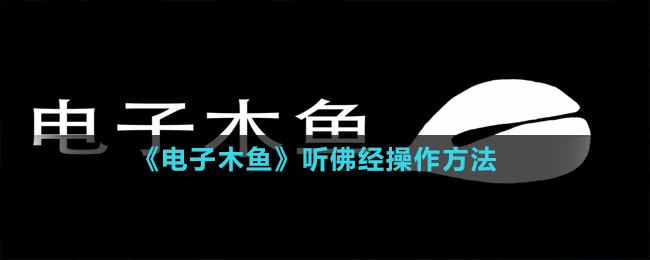 电子木鱼

《电子木鱼》听佛经操作方法